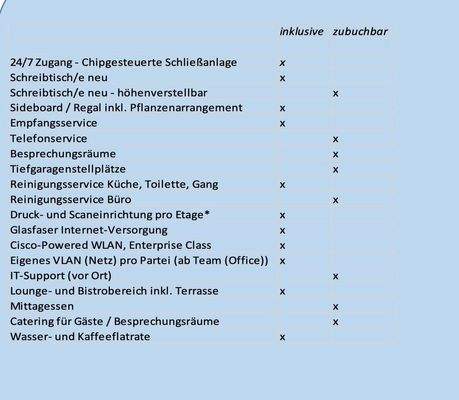 |  | inklusive | zubuchbar |
|---|---|---|
| 24/7 Zugang - Chipgesteuerte Schließanlage | x |  |
| Schreibtisch/e neu | x |  |
| Schreibtisch/e neu - höhenverstellbar |  | x |
| Sideboard / Regal inkl. Pflanzenarrangement | x |  |
| Empfangsservice | x |  |
| Telefonservice |  | x |
| Besprechungsräume |  | x |
| Tiefgaragenstellplätze |  | x |
| Reinigungsservice Küche, Toilette, Gang | x |  |
| Reinigungsservice Büro |  | x |
| Druck- und Scaneinrichtung pro Etage* | x |  |
| Glasfaser Internet-Versorgung | x |  |
| Cisco-Powered WLAN, Enterprise Class | x |  |
| Eigenes VLAN (Netz) pro Partei (ab Team (Office)) | x |  |
| IT-Support (vor Ort) |  | x |
| Lounge- und Bistrobereich inkl. Terrasse | x |  |
| Mittagessen |  | x |
| Catering für Gäste / Besprechungsräume |  | x |
| Wasser- und Kaffeeflatrate | x |  |